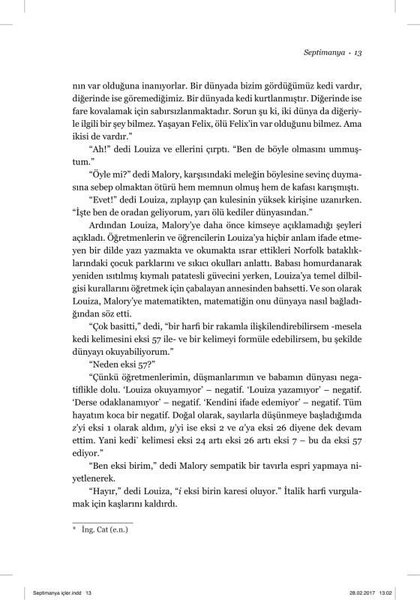 Septimanya • 13

nın var olduğuna inanıyorlar. Bir dünyada bizim gördüğümüz kedi vardır, diğerinde ise göremediğimiz. Bir dünyada kedi kurtlanmıştır. Diğerinde ise fare kovalamak için sabırsızlanmaktadır. Sorun şu ki, iki dünya da diğeriyle ilgili bir şey bilmez. Yaşayan Felix, ölü Felix'in var olduğunu bilmez. Ama ikisi de vardır."

"Ah!" dedi Louiza ve ellerini çırptı. "Ben de böyle olmasını ummuştum."

"Öyle mi?" dedi Malory, karşısındaki meleğin böylesine sevinç duymasına sebep olmaktan ötürü hem memnun olmuş hem de kafası karışmıştı.

"Evet!" dedi Louiza, zıplayıp çan kulesinin yüksek kirişine uzanırken. "İşte ben de oradan geliyorum, yarı ölü kediler dünyasından."

Ardından Louiza, Malory'ye daha önce kimseye açıklamadığı şeyleri açıkladı. Öğretmenlerin ve öğrencilerin Louiza'ya hiçbir anlam ifade etmeyen bir dilde yazı yazmakta ve okumakta ısrar ettikleri Norfolk bataklıklarındaki çocuk parklarını ve sıkıcı okulları anlattı. Babası homurdanarak yeniden ısıtılmış kıymalı patatesli güvecini yerken, Louiza'ya temel dilbilgisi kurallarını öğretmek için çabalayan annesinden bahsetti. Ve son olarak Louiza, Malory'ye matematikten, matematiğin onu dünyaya nasıl bağladığından söz etti.

"Çok basitti," dedi, "bir harfi bir rakamla ilişkilendirebilirsem -mesela kedi kelimesini eksi 57 ile- ve bir kelimeyi formüle edebilirsem, bu şekilde dünyayı okuyabiliyorum."

"Neden eksi 57?"

"Çünkü öğretmenlerimin, düşmanlarımın ve babamın dünyası negatiflikle dolu. 'Louiza okuyamıyor' – negatif. 'Louiza yazamıyor' – negatif. 'Derse odaklanamıyor' – negatif. 'Kendini ifade edemiyor' – negatif. Tüm hayatım koca bir negatif. Doğal olarak, sayılarla düşünmeye başladığımda z'yi eksi 1 olarak aldım, y'yi ise eksi 2 ve a'ya eksi 26 diyene dek devam ettim. Yani kedi* kelimesi eksi 24 artı eksi 26 artı eksi 7 – bu da eksi 57 ediyor."

"Ben eksi birim," dedi Malory sempatik bir tavırla espri yapmaya niyetlenerek.

"Hayır," dedi Louiza, "i eksi birin karesi oluyor." İtalik harfi vurgulamak için kaşlarını kaldırdı.

* İng. Cat (e.n.)

Septimanya içler.indd 13 28.02.2017 13:02